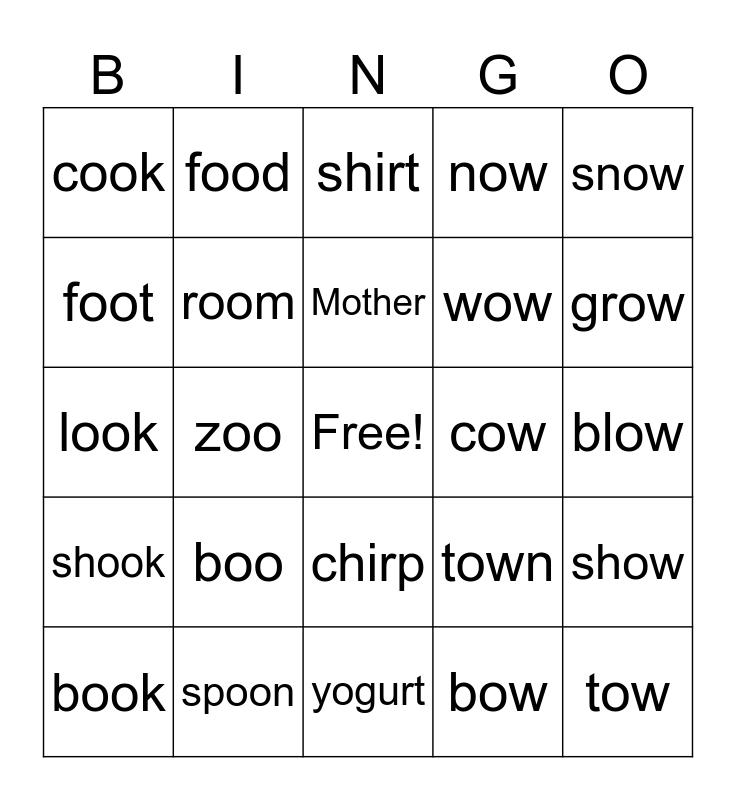 | B | I | N | G | O |
|---|---|---|---|---|
| cook | food | shirt | now | snow |
| foot | room | Mother | wow | grow |
| look | zoo | Free! | cow | blow |
| shook | boo | chirp | town | show |
| book | spoon | yogurt | bow | tow |